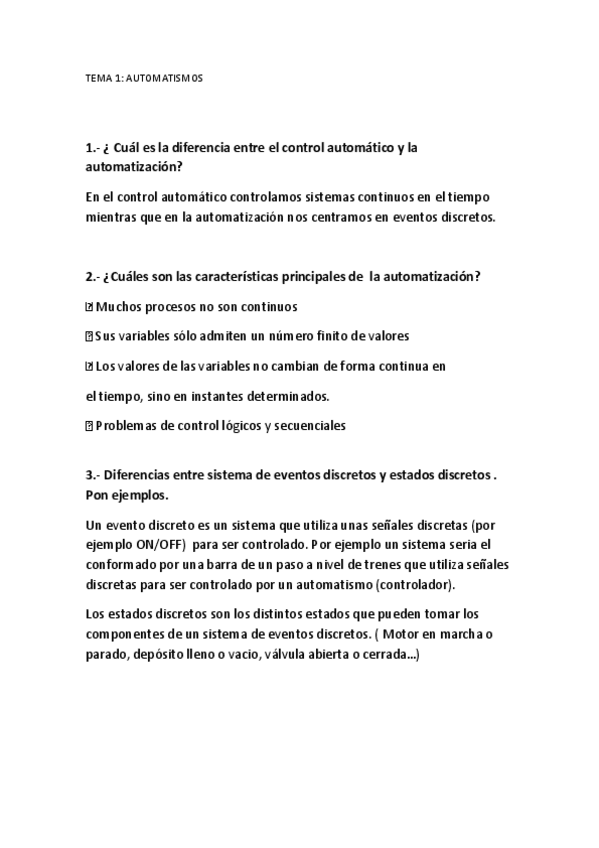 TEMA 1: AUTOMATISMOS

1.- ¿ Cuál es la diferencia entre el control automático y la automatización?

En el control automático controlamos sistemas continuos en el tiempo mientras que en la automatización nos centramos en eventos discretos.

2.- ¿Cuáles son las características principales de la automatización?

 Muchos procesos no son continuos

 Sus variables sólo admiten un número finito de valores

 Los valores de las variables no cambian de forma continua en

el tiempo, sino en instantes determinados.

 Problemas de control lógicos y secuenciales

3.- Diferencias entre sistema de eventos discretos y estados discretos . Pon ejemplos.

Un evento discreto es un sistema que utiliza unas señales discretas (por ejemplo ON/OFF) para ser controlado. Por ejemplo un sistema seria el conformado por una barra de un paso a nivel de trenes que utiliza señales discretas para ser controlado por un automatismo (controlador).

Los estados discretos son los distintos estados que pueden tomar los componentes de un sistema de eventos discretos. ( Motor en marcha o parado, depósito lleno o vacio, válvula abierta o cerrada...)